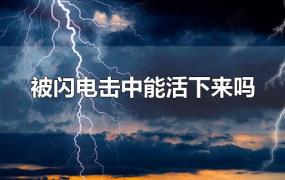 被闪电击中能活下来吗